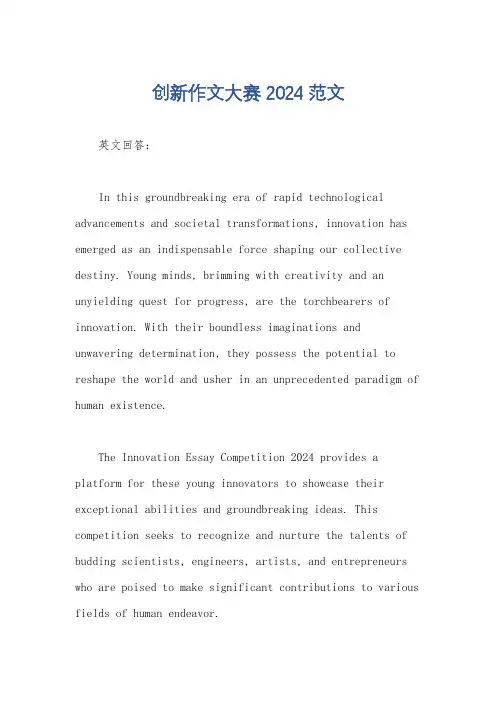 创新作文大赛 2024 范文

英文回答：

In this groundbreaking era of rapid technological advancements and societal transformations, innovation has emerged as an indispensable force shaping our collective destiny. Young minds, brimming with creativity and an unyielding quest for progress, are the torchbearers of innovation. With their boundless imaginations and unwavering determination, they possess the potential to reshape the world and usher in an unprecedented paradigm of human existence.

The Innovation Essay Competition 2024 provides a platform for these young innovators to showcase their exceptional abilities and groundbreaking ideas. This competition seeks to recognize and nurture the talents of budding scientists, engineers, artists, and entrepreneurs who are poised to make significant contributions to various fields of human endeavor.